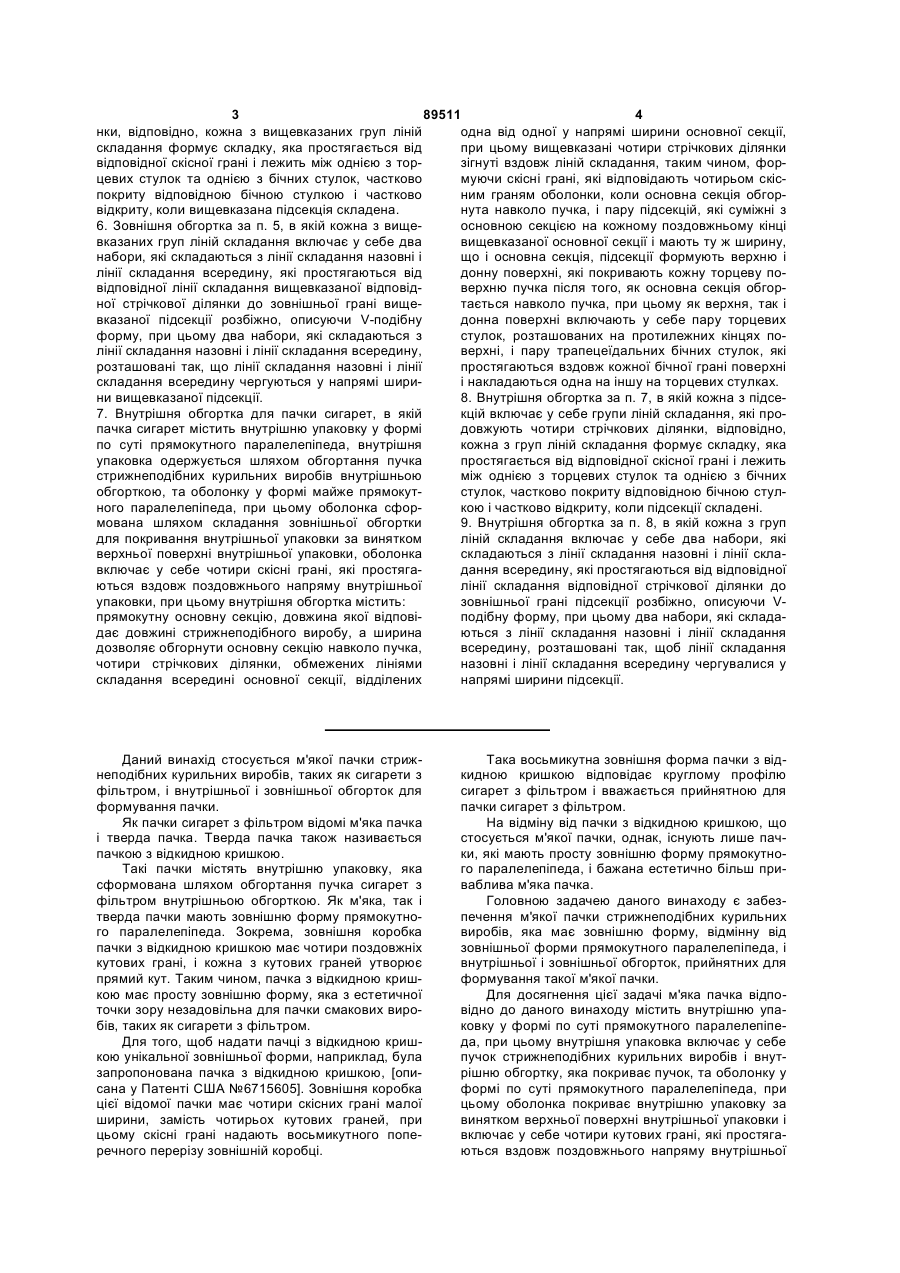 3 89511 4

нки, відповідно, кожна з вищевказаних груп ліній складання формує складку, яка простягається від відповідної скісної грані і лежить між однією з торцевих стулок та однією з бічних стулок, частково покриту відповідною бічною стулкою і частково відкриту, коли вищевказана підсекція складена.
6. Зовнішня обгортка за п. 5, в якій кожна з вищевказаних груп ліній складання включає у себе два набори, які складаються з лінії складання назовні і лінії складання всередину, які простягаються від відповідної лінії складання вищевказаної відповідної стрічкової ділянки до зовнішньої грані вищевказаної підсекції розбіжно, описуючи V-подібну форму, при цьому два набори, які складаються з лінії складання назовні і лінії складання всередину, розташовані так, що лінії складання назовні і лінії складання всередину чергуються у напрямі ширини вищевказаної підсекції.
7. Внутрішня обгортка для пачки сигарет, в якій пачка сигарет містить внутрішню упаковку у формі по суті прямокутного паралелепіпеда, внутрішня упаковка одержується шляхом обгортання пучка стрижнеподібних курильних виробів внутрішньою обгорткою, та оболонку у формі майже прямокутного паралелепіпеда, при цьому оболонка сформована шляхом складання зовнішньої обгортки для покривання внутрішньої упаковки за винятком верхньої поверхні внутрішньої упаковки, оболонка включає у себе чотири скісні грані, які простягаються вздовж поздовжнього напряму внутрішньої упаковки, при цьому внутрішня обгортка містить:
прямокутну основну секцію, довжина якої відповідає довжині стрижнеподібного виробу, а ширина дозволяє обгорнути основну секцію навколо пучка, чотири стрічкових ділянки, обмежених лініями складання всередині основної секції, відділених одна від одної у напрямі ширини основної секції, при цьому вищевказані чотири стрічкових ділянки зігнуті вздовж ліній складання, таким чином, формуючи скісні грані, які відповідають чотирьом скісним граням оболонки, коли основна секція обгорнута навколо пучка, і пару підсекцій, які суміжні з основною секцією на кожному поздовжньому кінці вищевказаної основної секції і мають ту ж ширину, що і основна секція, підсекції формують верхню і донну поверхні, які покривають кожну торцеву поверхню пучка після того, як основна секція обгортається навколо пучка, при цьому як верхня, так і донна поверхні включають у себе пару торцевих стулок, розташованих на протилежних кінцях поверхні, і пару трапецеїдальних бічних стулок, які простягаються вздовж кожної бічної грані поверхні і накладаються одна на іншу на торцевих стулках.
8. Внутрішня обгортка за п. 7, в якій кожна з підсекцій включає у себе групи ліній складання, які продовжують чотири стрічкових ділянки, відповідно, кожна з груп ліній складання формує складку, яка простягається від відповідної скісної грані і лежить між однією з торцевих стулок та однією з бічних стулок, частково покриту відповідною бічною стулкою і частково відкриту, коли підсекції складені.
9. Внутрішня обгортка за п. 8, в якій кожна з груп ліній складання включає у себе два набори, які складаються з лінії складання назовні і лінії складання всередину, які простягаються від відповідної лінії складання відповідної стрічкової ділянки до зовнішньої грані підсекції розбіжно, описуючи V-подібну форму, при цьому два набори, які складаються з лінії складання назовні і лінії складання всередину, розташовані так, щоб лінії складання назовні і лінії складання всередину чергувалися у напрямі ширини підсекції.

Даний винахід стосується м'якої пачки стрижнеподібних курильних виробів, таких як сигарети з фільтром, і внутрішньої і зовнішньої обгорток для формування пачки.
Як пачки сигарет з фільтром відомі м'яка пачка і тверда пачка. Тверда пачка також називається пачкою з відкидною кришкою.
Такі пачки містять внутрішню упаковку, яка сформована шляхом обгортання пучка сигарет з фільтром внутрішньою обгорткою. Як м'яка, так і тверда пачки мають зовнішню форму прямокутного паралелепіпеда. Зокрема, зовнішня коробка пачки з відкидною кришкою має чотири поздовжніх кутових грані, і кожна з кутових граней утворює прямий кут. Таким чином, пачка з відкидною кришкою має просту зовнішню форму, яка з естетичної точки зору незадовільна для пачки смакових виробів, таких як сигарети з фільтром.
Для того, щоб надати пачці з відкидною кришкою унікальної зовнішньої форми, наприклад, була запропонована пачка з відкидною кришкою, [описана у Патенті США №6715605]. Зовнішня коробка цієї відомої пачки має чотири скісних грані малої ширини, замість чотирьох кутових граней, при цьому скісні грані надають восьмикутного поперечного перерізу зовнішній коробці.
Така восьмикутна зовнішня форма пачки з відкидною кришкою відповідає круглому профілю сигарет з фільтром і вважається прийнятною для пачки сигарет з фільтром.
На відміну від пачки з відкидною кришкою, що стосується м'якої пачки, однак, існують лише пачки, які мають просту зовнішню форму прямокутного паралелепіпеда, і бажана естетично більш приваблива м'яка пачка.
Головною задачею даного винаходу є забезпечення м'якої пачки стрижнеподібних курильних виробів, яка має зовнішню форму, відмінну від зовнішньої форми прямокутного паралелепіпеда, і внутрішньої і зовнішньої обгорток, прийнятних для формування такої м'якої пачки.
Для досягнення цієї задачі м'яка пачка відповідно до даного винаходу містить внутрішню упаковку у формі по суті прямокутного паралелепіпеда, при цьому внутрішня упаковка включає у себе пучок стрижнеподібних курильних виробів і внутрішню обгортку, яка покриває пучок, та оболонку у формі по суті прямокутного паралелепіпеда, при цьому оболонка покриває внутрішню упаковку за винятком верхньої поверхні внутрішньої упаковки і включає у себе чотири кутових грані, які простягаються вздовж поздовжнього напряму внутрішньої